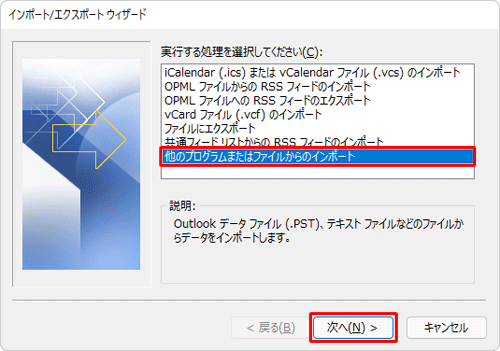 インポート/エクスポート ウィザード

実行する処理を選択してください(C):

iCalendar (.ics) または vCalendar ファイル (.vcs) のインポート
OPML ファイルからの RSS フィードのインポート
OPML ファイルへの RSS フィードのエクスポート
vCard ファイル (.vcf) のインポート
ファイルにエクスポート
共通フィード リストからの RSS フィードのインポート
他のプログラムまたはファイルからのインポート

説明:
Outlook データ ファイル (.PST)、テキスト ファイルなどのファイルからデータをインポートします。

< 戻る(B)
次へ(N) >
キャンセル